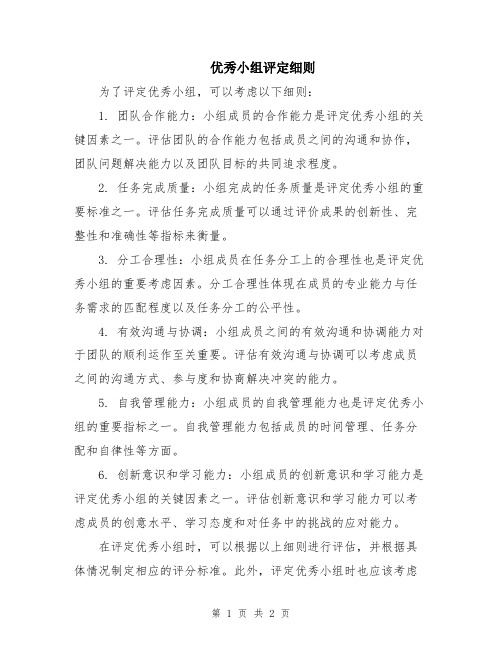 优秀小组评定细则

为了评定优秀小组，可以考虑以下细则：

1. 团队合作能力：小组成员的合作能力是评定优秀小组的关键因素之一。评估团队的合作能力包括成员之间的沟通和协作，团队问题解决能力以及团队目标的共同追求程度。

2. 任务完成质量：小组完成的任务质量是评定优秀小组的重要标准之一。评估任务完成质量可以通过评价成果的创新性、完整性和准确性等指标来衡量。

3. 分工合理性：小组成员在任务分工上的合理性也是评定优秀小组的重要考虑因素。分工合理性体现在成员的专业能力与任务需求的匹配程度以及任务分工的公平性。

4. 有效沟通与协调：小组成员之间的有效沟通和协调能力对于团队的顺利运作至关重要。评估有效沟通与协调可以考虑成员之间的沟通方式、参与度和协商解决冲突的能力。

5. 自我管理能力：小组成员的自我管理能力也是评定优秀小组的重要指标之一。自我管理能力包括成员的时间管理、任务分配和自律性等方面。

6. 创新意识和学习能力：小组成员的创新意识和学习能力是评定优秀小组的关键因素之一。评估创新意识和学习能力可以考虑成员的创意水平、学习态度和对任务中的挑战的应对能力。

在评定优秀小组时，可以根据以上细则进行评估，并根据具体情况制定相应的评分标准。此外，评定优秀小组时也应该考虑

第 1 页 共 2 页